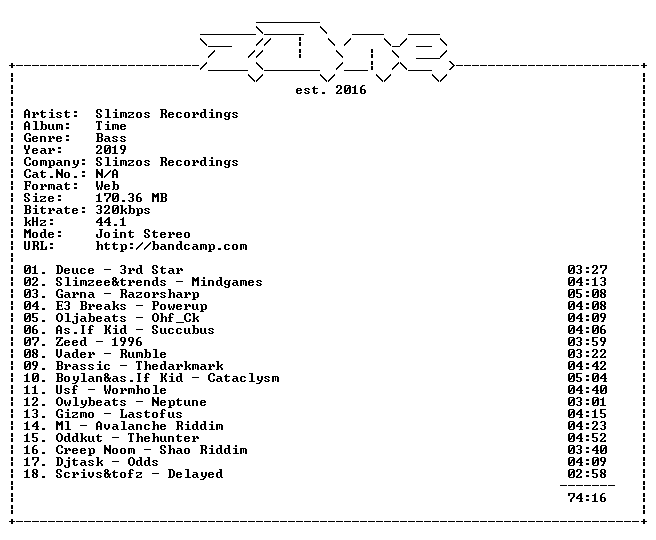 est. 2016

Artist: Slimzos Recordings
Album: Time
Genre: Bass
Year: 2019
Company: Slimzos Recordings
Cat.No.: N/A
Format: Web
Size: 170.36 MB
Bitrate: 320kbps
kHz: 44.1
Mode: Joint Stereo
URL: http://bandcamp.com

01. Deuce - 3rd Star 03:27
02. Slimzee&trends - Mindgames 04:13
03. Garna - Razorsharp 05:08
04. E3 Breaks - Powerup 04:08
05. Oljabeats - Ohf_Ck 04:09
06. As.If Kid - Succubus 04:06
07. Zeed - 1996 03:59
08. Vader - Rumble 03:22
09. Brassic - Thedarkmark 04:42
10. Boylan&as.If Kid - Cataclysm 05:04
11. Usf - Wormhole 04:40
12. Owlybeats - Neptune 03:01
13. Gizmo - Lastofus 04:15
14. Ml - Avalanche Riddim 04:23
15. Oddkut - Thehunter 04:52
16. Creep Noom - Shao Riddim 03:40
17. Djtask - Odds 04:09
18. Scrivs&tofz - Delayed 02:58

74:16